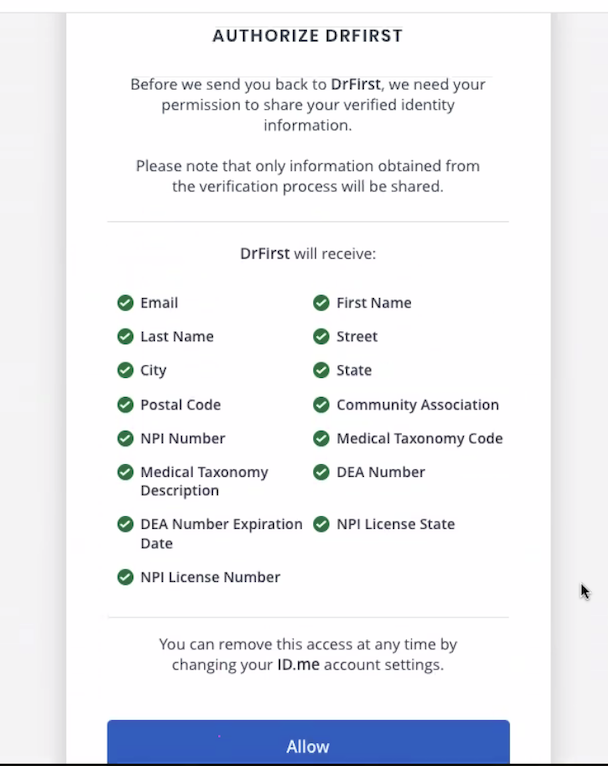 AUTHORIZE DRFIRST

Before we send you back to DrFirst, we need your permission to share your verified identity information.

Please note that only information obtained from the verification process will be shared.

DrFirst will receive:

Email
Last Name
City
Postal Code
NPI Number
Medical Taxonomy Description
DEA Number Expiration Date
NPI License Number

First Name
Street
State
Community Association
Medical Taxonomy Code
DEA Number
NPI License State

You can remove this access at any time by changing your ID.me account settings.

Allow